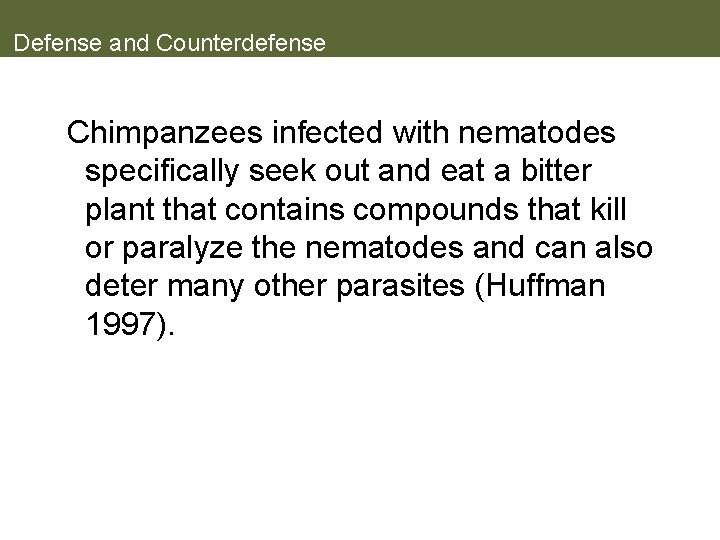 Defense and Counterdefense

Chimpanzees infected with nematodes specifically seek out and eat a bitter plant that contains compounds that kill or paralyze the nematodes and can also deter many other parasites (Huffman 1997).